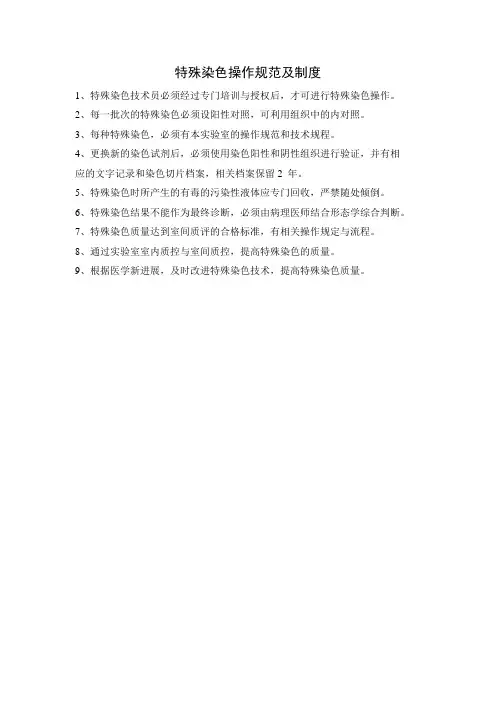 特殊染色操作规范及制度

1、特殊染色技术员必须经过专门培训与授权后，才可进行特殊染色操作。

2、每一批次的特殊染色必须设阳性对照，可利用组织中的内对照。

3、每种特殊染色，必须有本实验室的操作规范和技术规程。

4、更换新的染色试剂后，必须使用染色阳性和阴性组织进行验证，并有相应的文字记录和染色切片档案，相关档案保留 2 年。

5、特殊染色时所产生的有毒的污染性液体应专门回收，严禁随处倾倒。

6、特殊染色结果不能作为最终诊断，必须由病理医师结合形态学综合判断。

7、特殊染色质量达到室间质评的合格标准，有相关操作规定与流程。

8、通过实验室室内质控与室间质控，提高特殊染色的质量。

9、根据医学新进展，及时改进特殊染色技术，提高特殊染色质量。